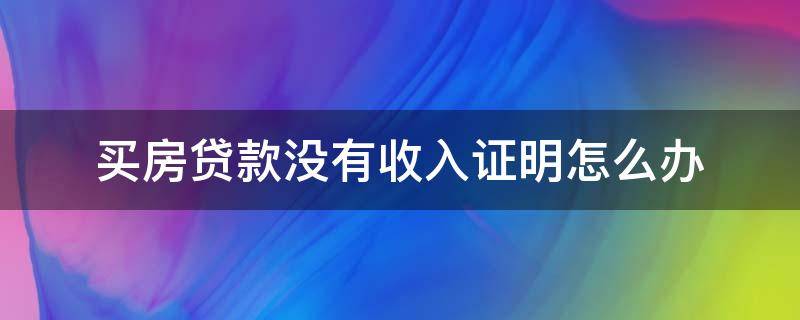 买房贷款没有收入证明怎么办